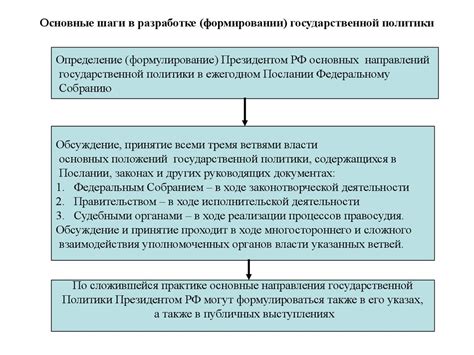 Основные шаги в разработке (формировании) государственной политики

Определение (формулирование) Президентом РФ основных направлений государственной политики в ежегодном Послании Федеральному Собранию

Обсуждение, принятие всеми тремя ветвями власти основных положений государственной политики, содержащихся в Послании, законах и других руководящих документах:
1. Федеральным Собранием – в ходе законотворческой деятельности
2. Правительством – в ходе исполнительской деятельности
3. Судебными органами – в ходе реализации процессов правосудия.
Обсуждение и принятие проходит в ходе многостороннего и сложного взаимодействия уполномоченных органов власти указанных ветвей.

По сложившейся практике основные направления государственной Политики Президентом РФ могут формулироваться также в его указах, а также в публичных выступлениях